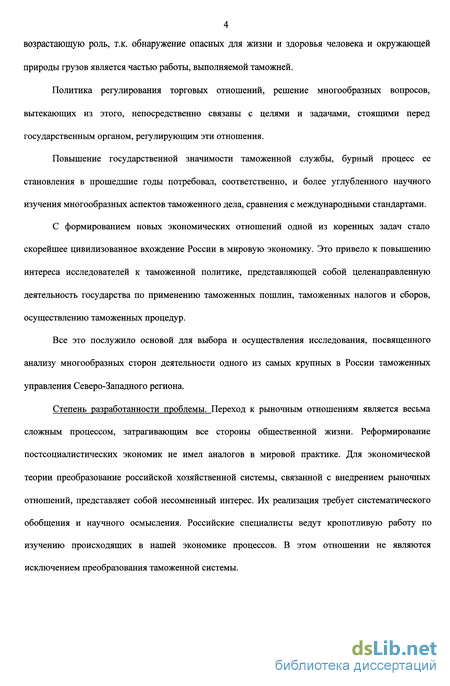 4

возрастающую роль, т.к. обнаружение опасных для жизни и здоровья человека и окружающей природы грузов является частью работы, выполняемой таможней.

Политика регулирования торговых отношений, решение многообразных вопросов, вытекающих из этого, непосредственно связаны с целями и задачами, стоящими перед государственным органом, регулирующим эти отношения.

Повышение государственной значимости таможенной службы, бурный процесс ее становления в прошедшие годы потребовал, соответственно, и более углубленного научного изучения многообразных аспектов таможенного дела, сравнения с международными стандартами.

С формированием новых экономических отношений одной из коренных задач стало скорейшее цивилизованное вхождение России в мировую экономику. Это привело к повышению интереса исследователей к таможенной политике, представляющей собой целенаправленную деятельность государства по применению таможенных пошлин, таможенных налогов и сборов, осуществлению таможенных процедур.

Все это послужило основой для выбора и осуществления исследования, посвященного анализу многообразных сторон деятельности одного из самых крупных в России таможенных управления Северо-Западного региона.

Степень разработанности проблемы. Переход к рыночным отношениям является весьма сложным процессом, затрагивающим все стороны общественной жизни. Реформирование постсоциалистических экономик не имел аналогов в мировой практике. Для экономической теории преобразование российской хозяйственной системы, связанной с внедрением рыночных отношений, представляет собой несомненный интерес. Их реализация требует систематического обобщения и научного осмысления. Российские специалисты ведут кропотливую работу по изучению происходящих в нашей экономике процессов. В этом отношении не являются исключением преобразования таможенной системы.

dsLib.net
библиотека диссертаций